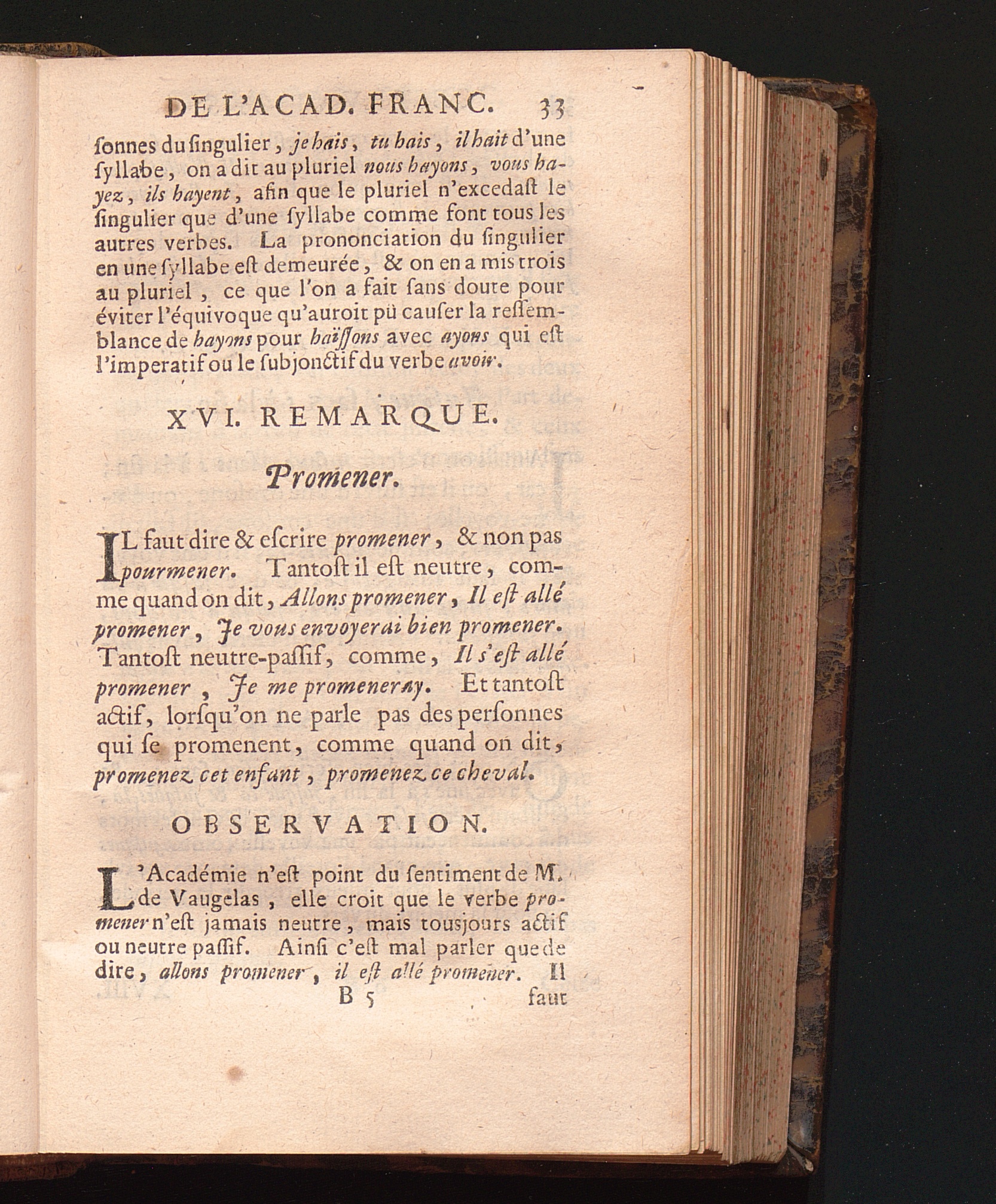 DE L'ACAD. FRANC. 33

ſonnes du ſingulier, je hais, tu hais, il hait d'une ſyllabe, on a dit au pluriel nous hayons, vous hayez, ils hayent, afin que le pluriel n'excedaſt le ſingulier que d'une ſyllabe comme font tous les autres verbes. La prononciation du ſingulier en une ſyllabe eſt demeurée, & on en a mis trois au pluriel, ce que l'on a fait ſans doute pour éviter l'équivoque qu'auroit pû cauſer la reſſemblance de hayons pour haïſſons avec ayons qui eſt l'imperatif ou le ſubjonctif du verbe avoir.

XVI. REMARQUE.

Promener.

IL faut dire & eſcrire promener, & non pas pourmener. Tantoſt il eſt neutre, comme quand on dit, Allons promener, Il eſt allé promener, Je vous envoyerai bien promener. Tantoſt neutre-paſſif, comme, Il s'eſt allé promener, Je me promeneray. Et tantoſt actif, lorſqu'on ne parle pas des perſonnes qui ſe promenent, comme quand on dit, promenez cet enfant, promenez ce cheval.

OBSERVATION.

L'Académie n'eſt point du ſentiment de M. de Vaugelas, elle croit que le verbe promener n'eſt jamais neutre, mais tousjours actif ou neutre paſſif. Ainſi c'eſt mal parler que de dire, allons promener, il eſt allé promener. Il

B 5 faut